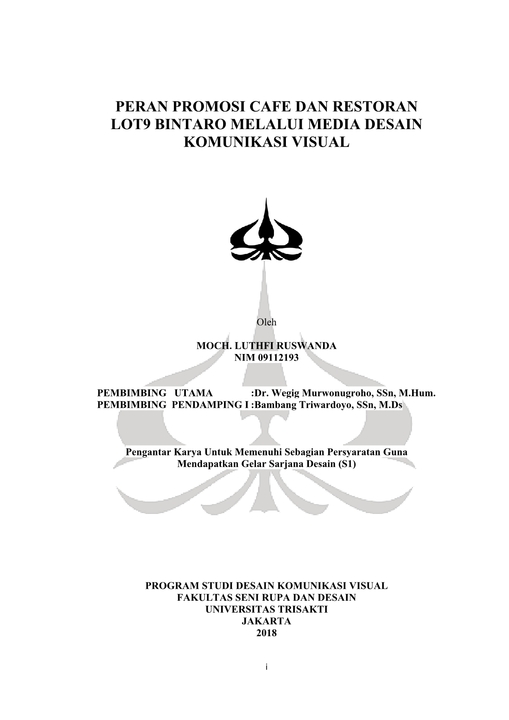 PERAN PROMOSI CAFE DAN RESTORAN LOT9 BINTARO MELALUI MEDIA DESAIN KOMUNIKASI VISUAL

Oleh

MOCH. LUTHFI RUSWANDA
NIM 09112193

PEMBIMBING UTAMA :Dr. Wegig Murwonugroho, SSn, M.Hum.
PEMBIMBING PENDAMPING I :Bambang Triwardoyo, SSn, M.Ds

Pengantar Karya Untuk Memenuhi Sebagian Persyaratan Guna Mendapatkan Gelar Sarjana Desain (S1)

PROGRAM STUDI DESAIN KOMUNIKASI VISUAL
FAKULTAS SENI RUPA DAN DESAIN
UNIVERSITAS TRISAKTI
JAKARTA
2018

i